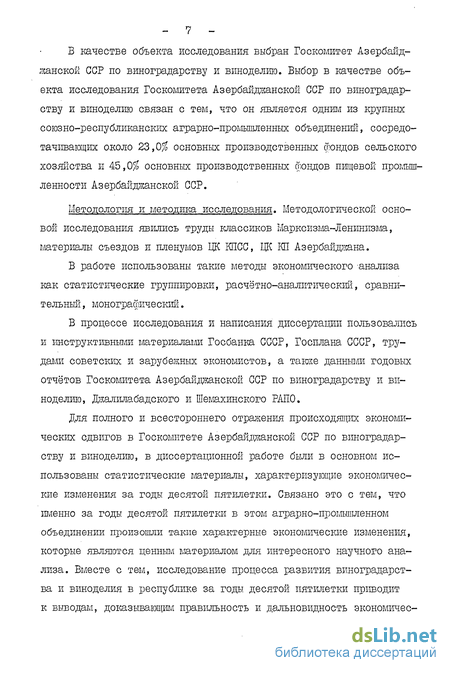 - 7 -

В качестве объекта исследования выбран Госкомитет Азербайджанской ССР по виноградарству и виноделию. Выбор в качестве объекта исследования Госкомитета Азербайджанской ССР по виноградарству и виноделию связан с тем, что он является одним из крупных союзно-республиканских аграрно-промышленных объединений, сосредотачивающих около 23,0% основных производственных фондов сельского хозяйства и 45,0% основных производственных фондов пищевой промышленности Азербайджанской ССР.

Методология и методика исследования. Методологической основой исследования явились труды классиков Марксизма-Ленинизма, материалы съездов и пленумов ЦК КПСС, ЦК КП Азербайджана.

В работе использованы такие методы экономического анализа как статистические группировки, расчётно-аналитический, сравнительный, монографический.

В процессе исследования и написания диссертации пользовались и инструктивными материалами Госбанка СССР, Госплана СССР, трудами советских и зарубежных экономистов, а также данными годовых отчётов Госкомитета Азербайджанской ССР по виноградарству и виноделию, Джалилабадского и Шемахинского РАПО.

Для полного и всестороннего отражения происходящих экономических сдвигов в Госкомитете Азербайджанской ССР по виноградарству и виноделию, в диссертационной работе были в основном использованы статистические материалы, характеризующие экономические изменения за годы десятой пятилетки. Связано это с тем, что именно за годы десятой пятилетки в этом аграрно-промышленном объединении произошли такие характерные экономические изменения, которые являются ценным материалом для интересного научного анализа. Вместе с тем, исследование процесса развития виноградарства и виноделия в республике за годы десятой пятилетки приводит к выводам, доказывающим правильность и дальновидность экономичес-

dsLib.net
библиотека диссертаций